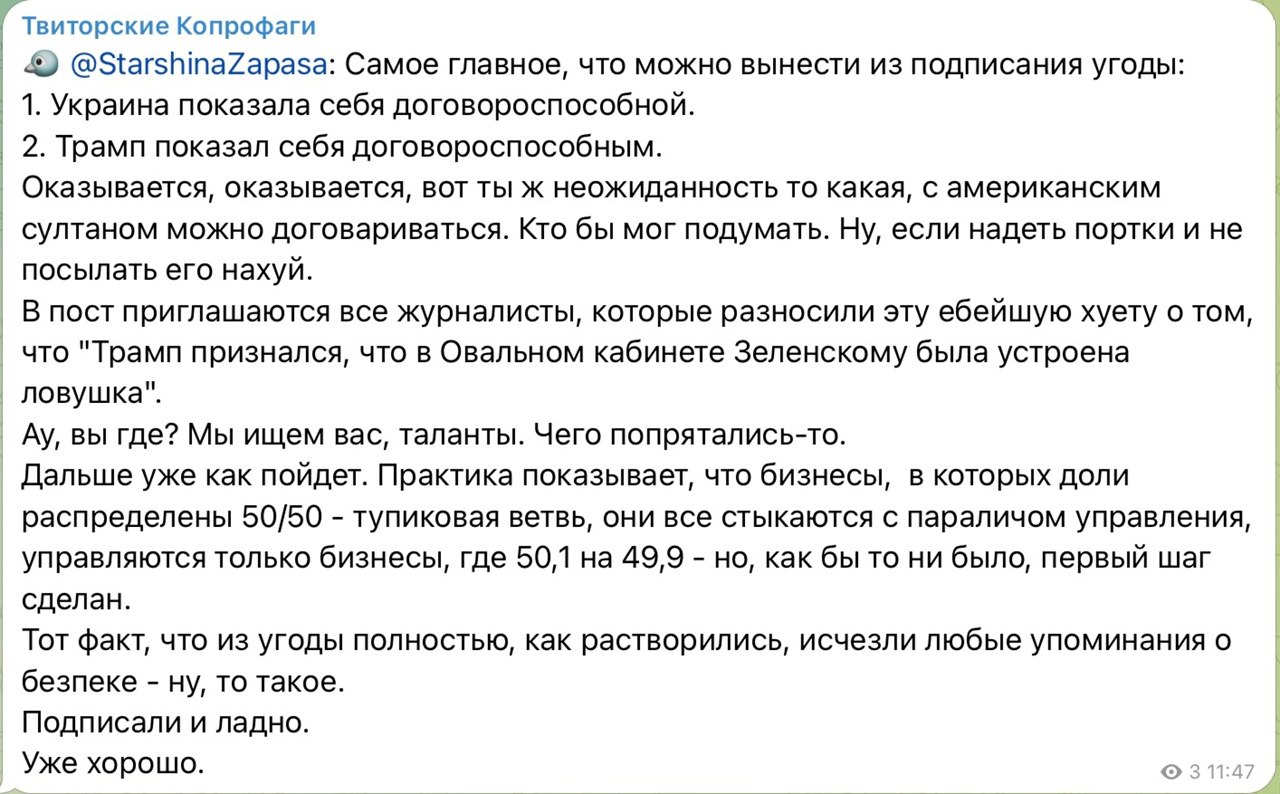 Твиторские Копрофаги
@StarshinaZapasa: Самое главное, что можно вынести из подписания угоды:
1. Украина показала себя договороспособной.
2. Трамп показал себя договороспособным.
Оказывается, оказывается, вот ты ж неожиданность то какая, с американским султаном можно договариваться. Кто бы мог подумать. Ну, если надеть портки и не посылать его нахуй.
В пост приглашаются все журналисты, которые разносили эту ебейшую хуету о том, что "Трамп признался, что в Овальном кабинете Зеленскому была устроена ловушка".
Ау, вы где? Мы ищем вас, таланты. Чего попрятались-то.
Дальше уже как пойдет. Практика показывает, что бизнесы, в которых доли распределены 50/50 - тупиковая ветвь, они все стыкаются с параличом управления, управляются только бизнесы, где 50,1 на 49,9 - но, как бы то ни было, первый шаг сделан.
Тот факт, что из угоды полностью, как растворились, исчезли любые упоминания о безпеке - ну, то такое.
Подписали и ладно.
Уже хорошо.
3 11:47